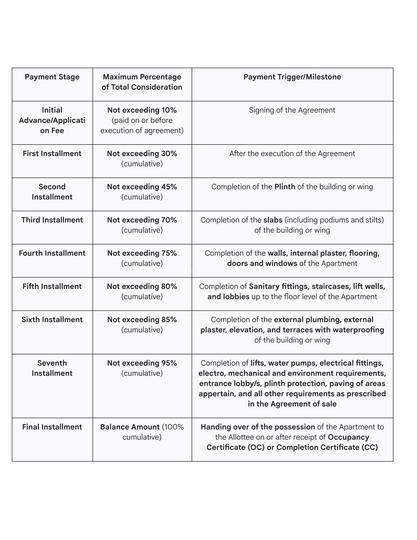 | Payment Stage | Maximum Percentage of Total Consideration | Payment Trigger/Milestone |
|---|---|---|
| Initial Advance/Application Fee | Not exceeding 10% (paid on or before execution of agreement) | Signing of the Agreement |
| First Installment | Not exceeding 30% (cumulative) | After the execution of the Agreement |
| Second Installment | Not exceeding 45% (cumulative) | Completion of the Plinth of the building or wing |
| Third Installment | Not exceeding 70% (cumulative) | Completion of the slabs (including podiums and stilts) of the building or wing |
| Fourth Installment | Not exceeding 75% (cumulative) | Completion of the walls, internal plaster, flooring, doors and windows of the Apartment |
| Fifth Installment | Not exceeding 80% (cumulative) | Completion of Sanitary fittings, staircases, lift wells, and lobbies up to the floor level of the Apartment |
| Sixth Installment | Not exceeding 85% (cumulative) | Completion of the external plumbing, external plaster, elevation, and terraces with waterproofing of the building or wing |
| Seventh Installment | Not exceeding 95% (cumulative) | Completion of lifts, water pumps, electrical fittings, electro, mechanical and environment requirements, entrance lobby/s, plinth protection, paving of areas appertain, and all other requirements as prescribed in the Agreement of sale |
| Final Installment | Balance Amount (100% cumulative) | Handing over of the possession of the Apartment to the Allottee on or after receipt of Occupancy Certificate (OC) or Completion Certificate (CC) |